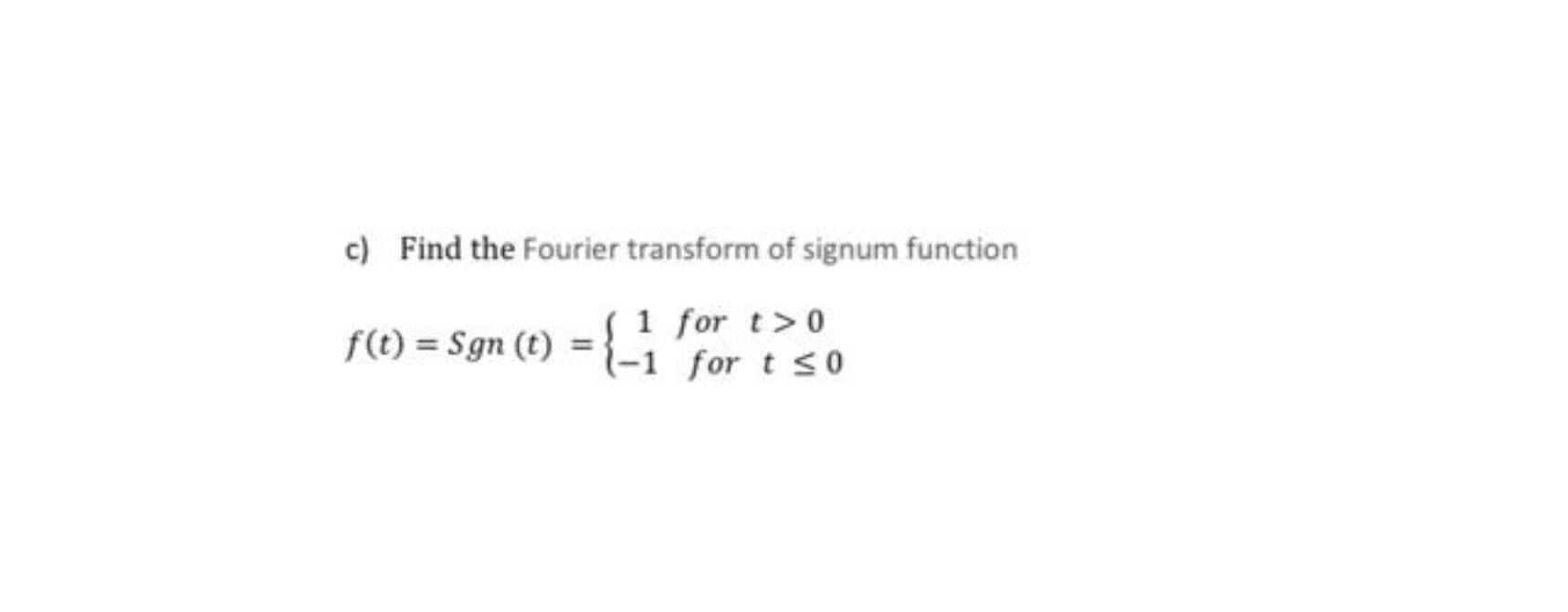 c) Find the Fourier transform of signum function

$f(t) = Sgn\ (t) = \begin{cases} 1 & for\ \ t > 0 \\ -1 & for\ \ t \leq 0 \end{cases}$